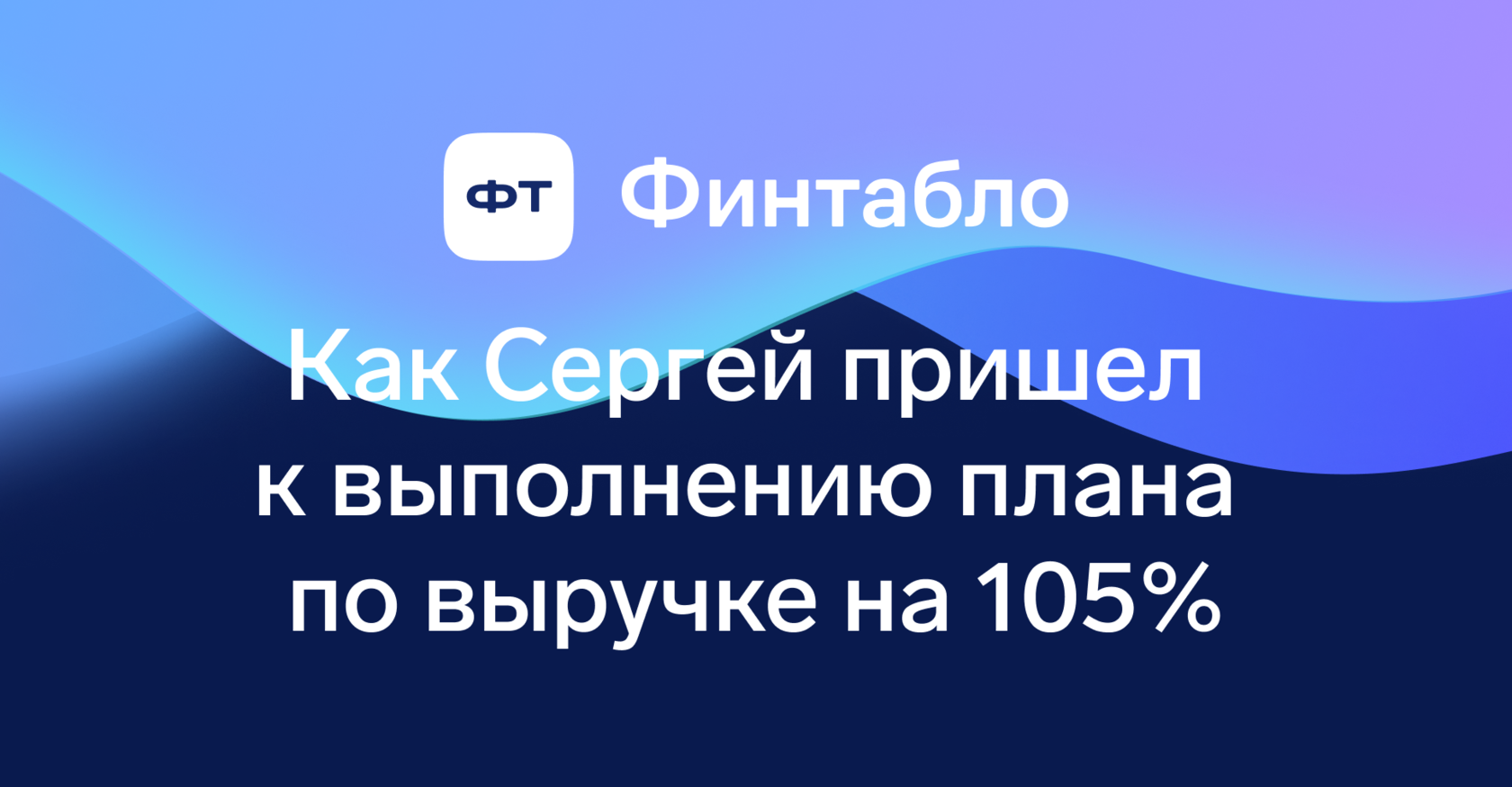 ФТ Финтабло

Как Сергей пришел к выполнению плана по выручке на 105%